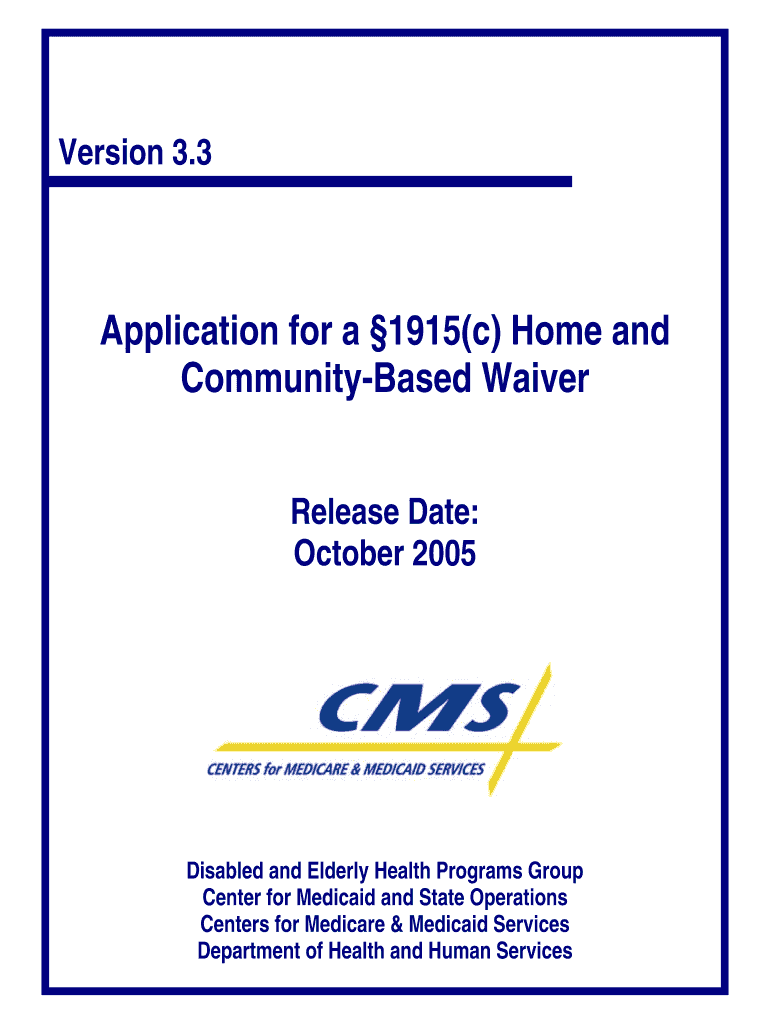 Version 3.3

Application for a §1915(c) Home and Community-Based Waiver

Release Date:
October 2005

CMS
CENTERS for MEDICARE & MEDICAID SERVICES

Disabled and Elderly Health Programs Group
Center for Medicaid and State Operations
Centers for Medicare & Medicaid Services
Department of Health and Human Services